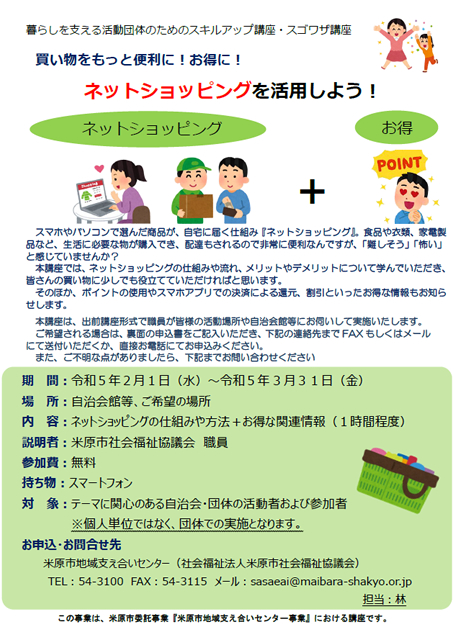 暮らしを支える活動団体のためのスキルアップ講座・スゴワザ講座

買い物をもっと便利に！お得に！

ネットショッピングを活用しよう！

ネットショッピング

お得

POINT

+

スマホやパソコンで選んだ商品が、自宅に届く仕組み『ネットショッピング』。食品や衣類、家電製品など、生活に必要な物が購入でき、配達もされるので非常に便利なんですが、「難しそう」「怖い」と感じていませんか？

本講座では、ネットショッピングの仕組みや流れ、メリットやデメリットについて学んでいただき、皆さんの買い物に少しでも役立てていただければと思います。

そのほか、ポイントの使用やスマホアプリでの決済による還元、割引といったお得な情報もお知らせします。

本講座は、出前講座形式で職員が皆様の活動場所や自治会館等にお伺いして実施いたします。

ご希望される場合は、裏面の申込書をご記入いただき、下記の連絡先まで FAX もしくはメールにて送付いただくか、直接お電話にてお申込みください。

また、ご不明な点がありましたら、下記までお問い合わせください

期　間：令和５年２月１日（水）～令和５年３月３１日（金）

場　所：自治会館等、ご希望の場所

内　容：ネットショッピングの仕組みや方法＋お得な関連情報（１時間程度）

説明者：米原市社会福祉協議会　職員

参加費：無料

持ち物：スマートフォン

対　象：テーマに関心のある自治会・団体の活動者および参加者

※個人単位ではなく、団体での実施となります。

お申込・お問合せ先

米原市地域支え合いセンター（社会福祉法人米原市社会福祉協議会）

TEL：54-3100　FAX：54-3115　メール：sasaeai@maibara-shakyo.or.jp

担当：林

この事業は、米原市委託事業『米原市地域支え合いセンター事業』における講座です。